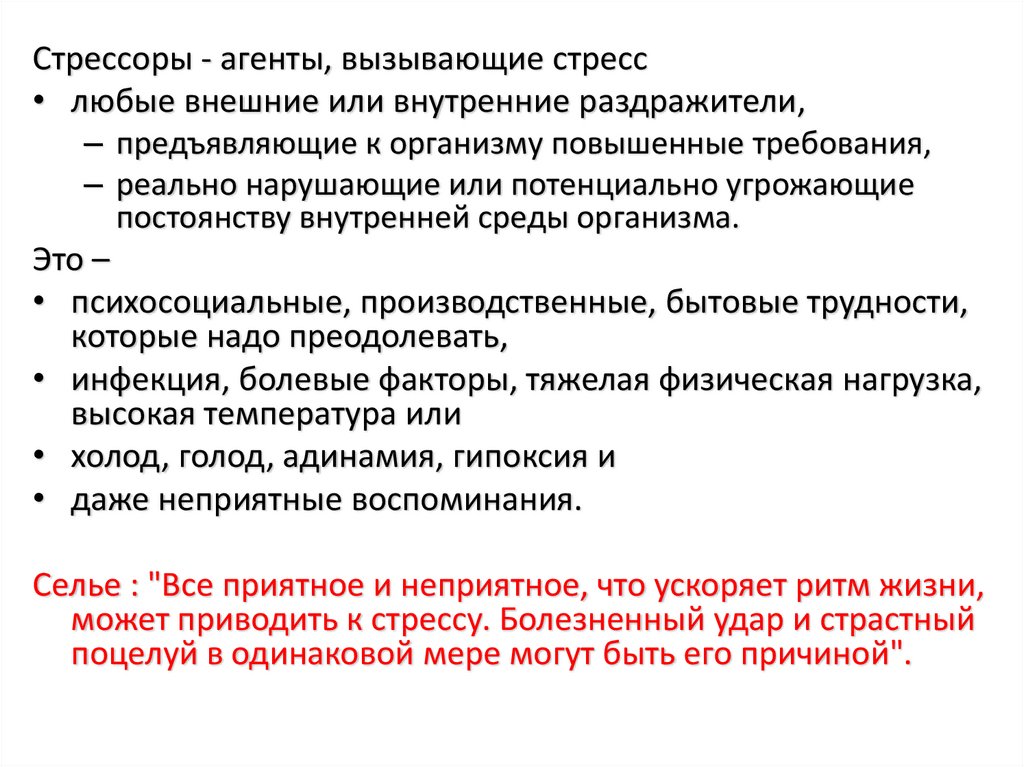 Стрессоры - агенты, вызывающие стресс

• любые внешние или внутренние раздражители,
– предъявляющие к организму повышенные требования,
– реально нарушающие или потенциально угрожающие постоянству внутренней среды организма.

Это –

• психосоциальные, производственные, бытовые трудности, которые надо преодолевать,
• инфекция, болевые факторы, тяжелая физическая нагрузка, высокая температура или
• холод, голод, адинамия, гипоксия и
• даже неприятные воспоминания.

Селье : "Все приятное и неприятное, что ускоряет ритм жизни, может приводить к стрессу. Болезненный удар и страстный поцелуй в одинаковой мере могут быть его причиной".